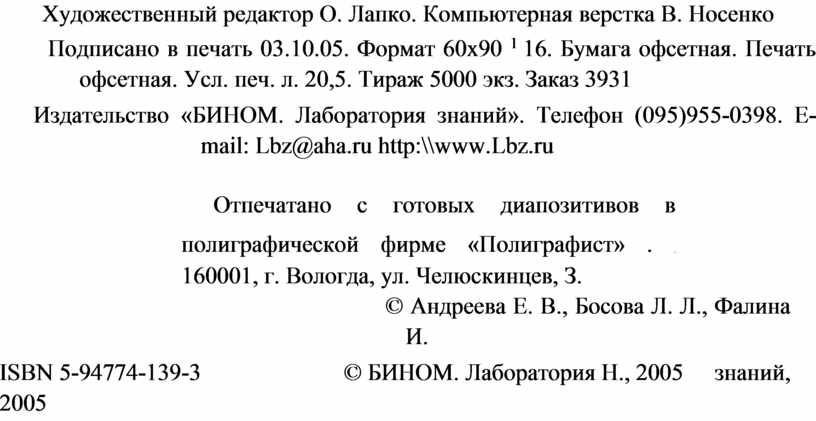 Художественный редактор О. Лапко. Компьютерная верстка В. Носенко

Подписано в печать 03.10.05. Формат 60x90 $^1$ 16. Бумага офсетная. Печать офсетная. Усл. печ. л. 20,5. Тираж 5000 экз. Заказ 3931

Издательство «БИНОМ. Лаборатория знаний». Телефон (095)955-0398. E-mail: Lbz@aha.ru http:\\www.Lbz.ru

Отпечатано с готовых диапозитивов в полиграфической фирме «Полиграфист» . 160001, г. Вологда, ул. Челюскинцев, 3.

© Андреева Е. В., Босова Л. Л., Фалина И.

ISBN 5-94774-139-3

© БИНОМ. Лаборатория Н., 2005 знаний, 2005